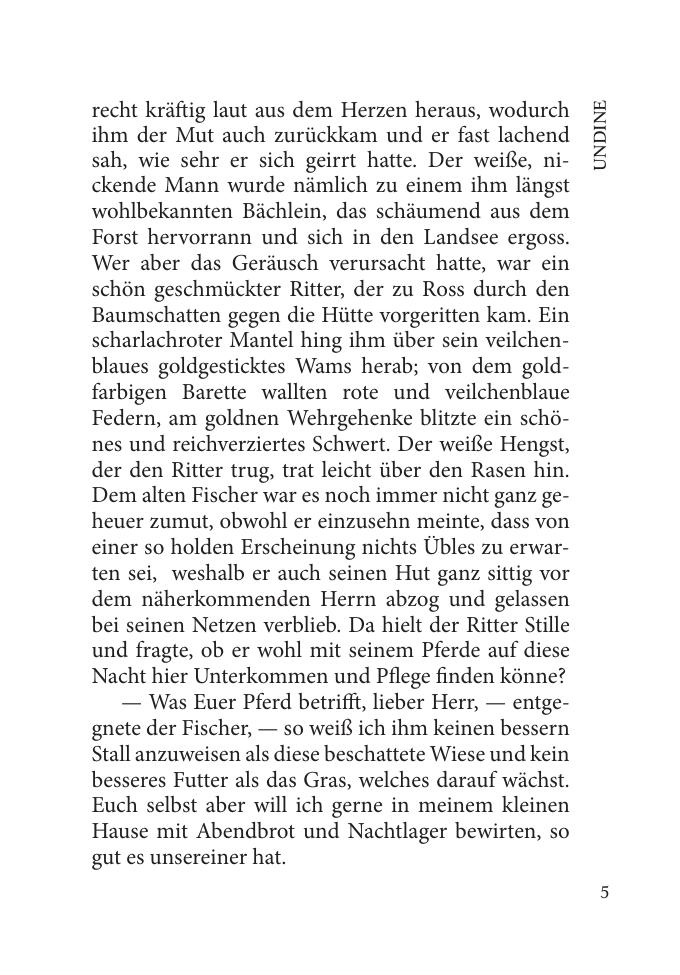 UNDINE

recht kräftig laut aus dem Herzen heraus, wodurch ihm der Mut auch zurückkam und er fast lachend sah, wie sehr er sich geirrt hatte. Der weiße, nickende Mann wurde nämlich zu einem ihm längst wohlbekannten Bächlein, das schäumend aus dem Forst hervorrann und sich in den Landsee ergoss. Wer aber das Geräusch verursacht hatte, war ein schön geschmückter Ritter, der zu Ross durch den Baumschatten gegen die Hütte vorgeritten kam. Ein scharlachroter Mantel hing ihm über sein veilchenblaues goldgesticktes Wams herab; von dem goldfarbigen Barette wallten rote und veilchenblaue Federn, am goldnen Wehrgehenke blitzte ein schönes und reichverziertes Schwert. Der weiße Hengst, der den Ritter trug, trat leicht über den Rasen hin. Dem alten Fischer war es noch immer nicht ganz geheuer zumut, obwohl er einzusehn meinte, dass von einer so holden Erscheinung nichts Übles zu erwarten sei, weshalb er auch seinen Hut ganz sittig vor dem näherkommenden Herrn abzog und gelassen bei seinen Netzen verblieb. Da hielt der Ritter Stille und fragte, ob er wohl mit seinem Pferde auf diese Nacht hier Unterkommen und Pflege finden könne?

— Was Euer Pferd betrifft, lieber Herr, — entgegnete der Fischer, — so weiß ich ihm keinen bessern Stall anzuweisen als diese beschattete Wiese und kein besseres Futter als das Gras, welches darauf wächst. Euch selbst aber will ich gerne in meinem kleinen Hause mit Abendbrot und Nachtlager bewirten, so gut es unsereiner hat.

5